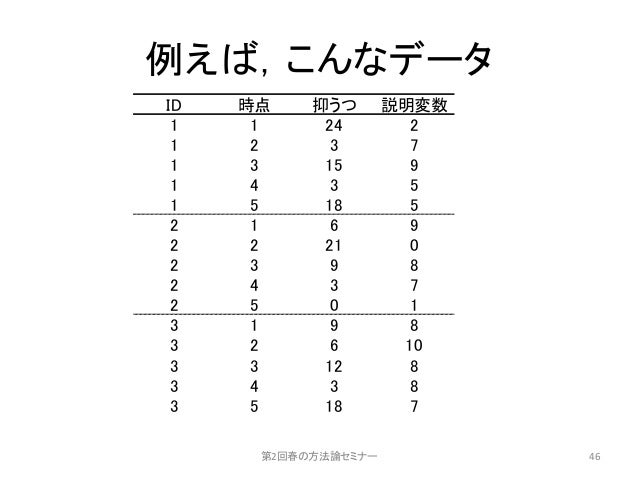 例えば，こんなデータ

| ID | 時点 | 抑うつ | 説明変数 |
|---|---|---|---|
| 1 | 1 | 24 | 2 |
| 1 | 2 | 3 | 7 |
| 1 | 3 | 15 | 9 |
| 1 | 4 | 3 | 5 |
| 1 | 5 | 18 | 5 |
| 2 | 1 | 6 | 9 |
| 2 | 2 | 21 | 0 |
| 2 | 3 | 9 | 8 |
| 2 | 4 | 3 | 7 |
| 2 | 5 | 0 | 1 |
| 3 | 1 | 9 | 8 |
| 3 | 2 | 6 | 10 |
| 3 | 3 | 12 | 8 |
| 3 | 4 | 3 | 8 |
| 3 | 5 | 18 | 7 |

第2回春の方法論セミナー

46